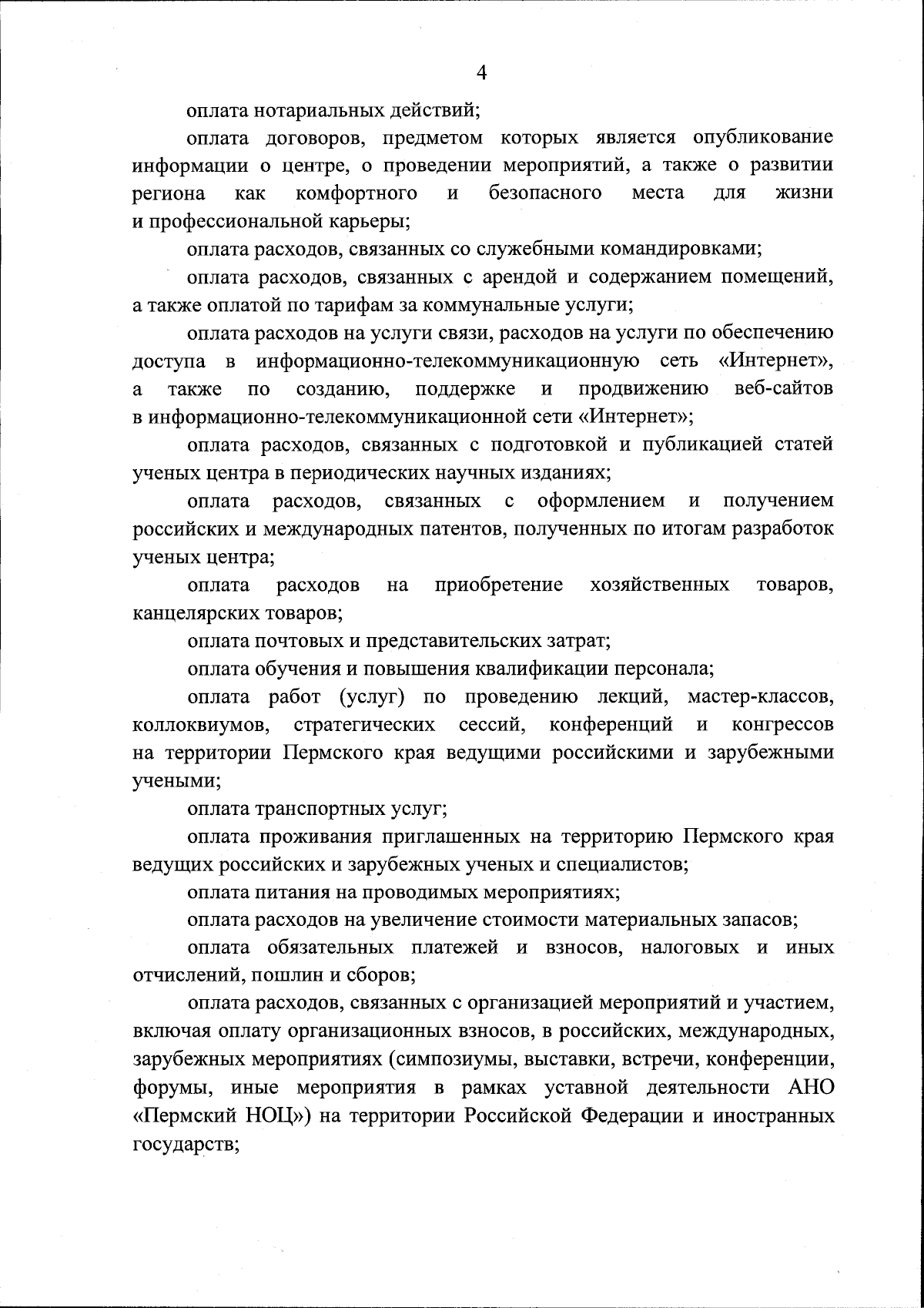 4

оплата нотариальных действий;

оплата договоров, предметом которых является опубликование информации о центре, о проведении мероприятий, а также о развитии региона как комфортного и безопасного места для жизни и профессиональной карьеры;

оплата расходов, связанных со служебными командировками;

оплата расходов, связанных с арендой и содержанием помещений, а также оплатой по тарифам за коммунальные услуги;

оплата расходов на услуги связи, расходов на услуги по обеспечению доступа в информационно-телекоммуникационную сеть «Интернет», а также по созданию, поддержке и продвижению веб-сайтов в информационно-телекоммуникационной сети «Интернет»;

оплата расходов, связанных с подготовкой и публикацией статей ученых центра в периодических научных изданиях;

оплата расходов, связанных с оформлением и получением российских и международных патентов, полученных по итогам разработок ученых центра;

оплата расходов на приобретение хозяйственных товаров, канцелярских товаров;

оплата почтовых и представительских затрат;

оплата обучения и повышения квалификации персонала;

оплата работ (услуг) по проведению лекций, мастер-классов, коллоквиумов, стратегических сессий, конференций и конгрессов на территории Пермского края ведущими российскими и зарубежными учеными;

оплата транспортных услуг;

оплата проживания приглашенных на территорию Пермского края ведущих российских и зарубежных ученых и специалистов;

оплата питания на проводимых мероприятиях;

оплата расходов на увеличение стоимости материальных запасов;

оплата обязательных платежей и взносов, налоговых и иных отчислений, пошлин и сборов;

оплата расходов, связанных с организацией мероприятий и участием, включая оплату организационных взносов, в российских, международных, зарубежных мероприятиях (симпозиумы, выставки, встречи, конференции, форумы, иные мероприятия в рамках уставной деятельности АНО «Пермский НОЦ») на территории Российской Федерации и иностранных государств;